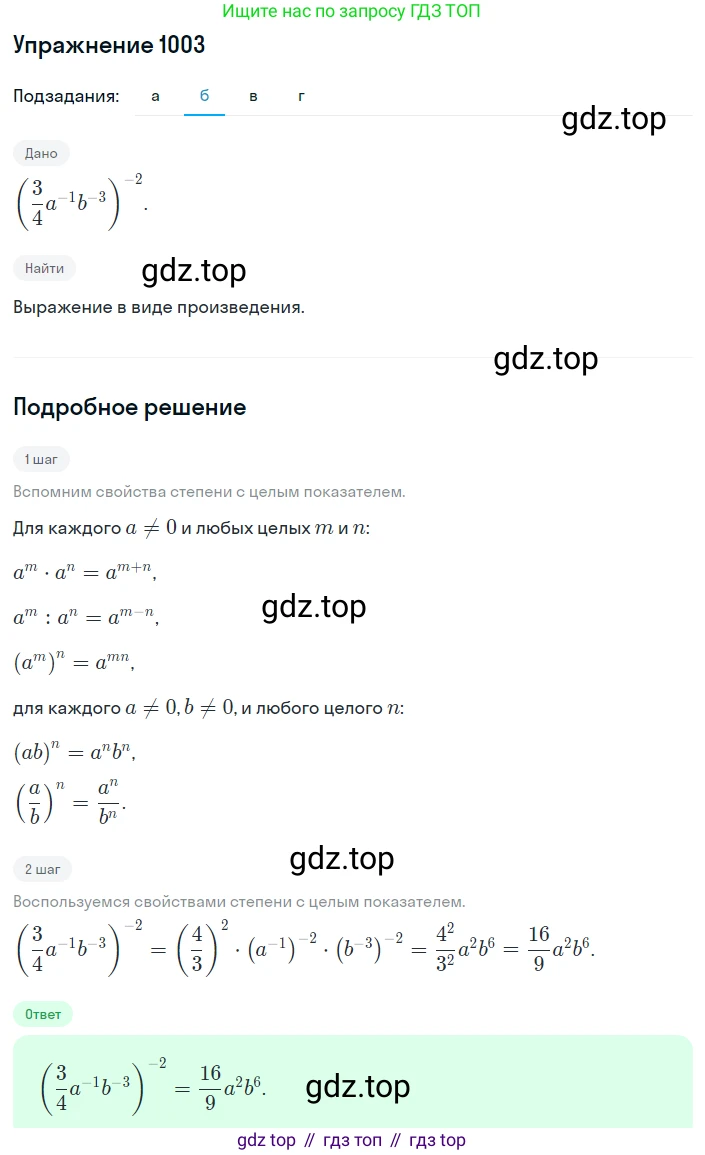 Ищите нас по запросу ГДЗ ТОП

Упражнение 1003

Подзадания: а б в г

gdz.top

Дано

$\left(\frac{3}{4}a^{-1}b^{-3}\right)^{-2}$.

Найти

gdz.top

Выражение в виде произведения.

gdz.top

Подробное решение

1 шаг

Вспомним свойства степени с целым показателем.

Для каждого $a \neq 0$ и любых целых $m$ и $n$:

$a^m \cdot a^n = a^{m+n}$,

$a^m : a^n = a^{m-n}$,

gdz.top

$(a^m)^n = a^{mn}$,

для каждого $a \neq 0, b \neq 0$, и любого целого $n$:

$(ab)^n = a^n b^n$,

$\left(\frac{a}{b}\right)^n = \frac{a^n}{b^n}$.

2 шаг

gdz.top

Воспользуемся свойствами степени с целым показателем.

$\left(\frac{3}{4}a^{-1}b^{-3}\right)^{-2} = \left(\frac{4}{3}\right)^2 \cdot (a^{-1})^{-2} \cdot (b^{-3})^{-2} = \frac{4^2}{3^2}a^2b^6 = \frac{16}{9}a^2b^6$.

Ответ

$\left(\frac{3}{4}a^{-1}b^{-3}\right)^{-2} = \frac{16}{9}a^2b^6$.

gdz.top

gdz top // гдз топ // гдз top